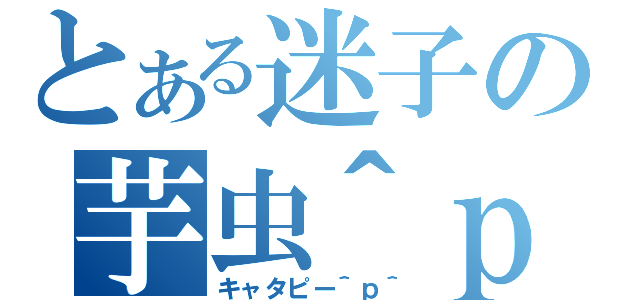 とある迷子の
芋虫＾ｐ
キャタピー＾ｐ＾